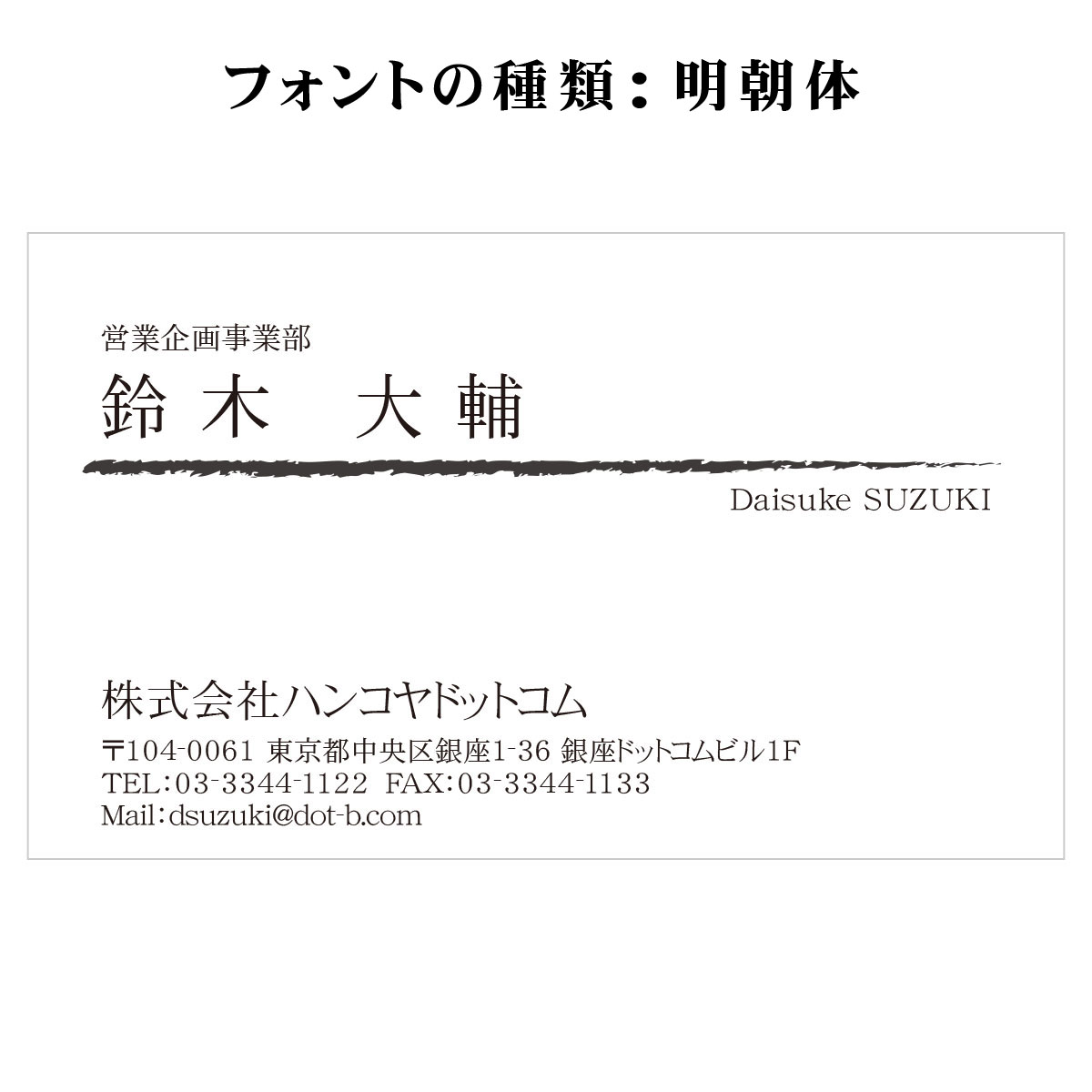 フォントの種類：明朝体

営業企画事業部
鈴木　大輔
Daisuke SUZUKI

株式会社ハンコヤドットコム
〒104-0061 東京都中央区銀座1-36 銀座ドットコムビル1F
TEL：03-3344-1122 FAX：03-3344-1133
Mail：dsuzuki@dot-b.com